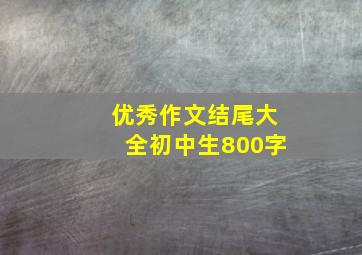 优秀作文结尾大全初中生800字